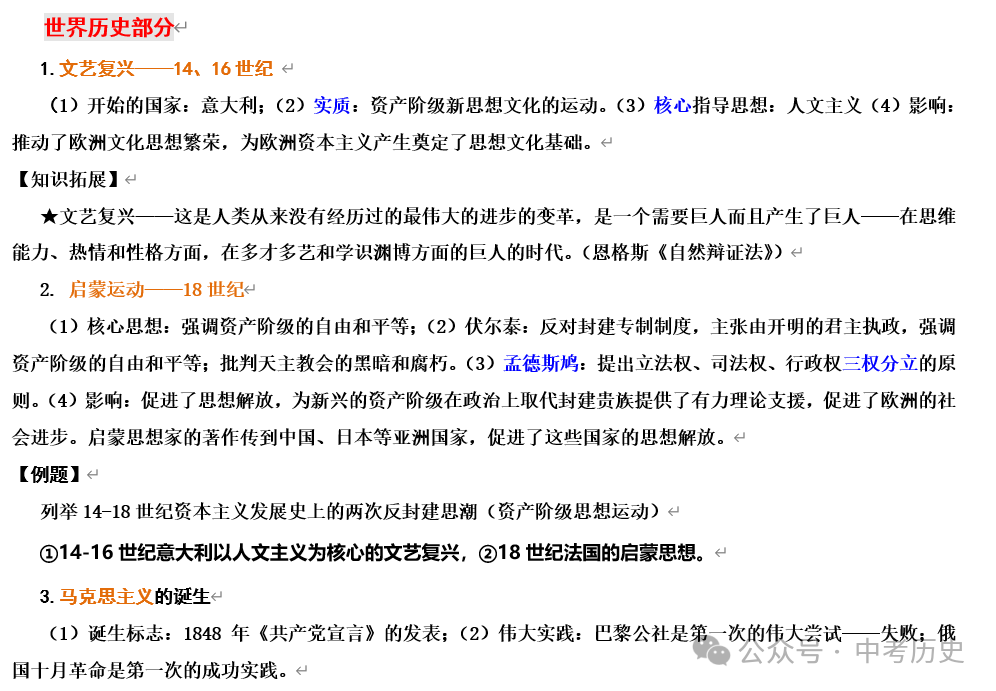 世界历史部分

1. 文艺复兴——14、16 世纪

（1）开始的国家：意大利；（2）实质：资产阶级新思想文化的运动。（3）核心指导思想：人文主义（4）影响：推动了欧洲文化思想繁荣，为欧洲资本主义产生奠定了思想文化基础。

【知识拓展】

★文艺复兴——这是人类从来没有经历过的最伟大的进步的变革，是一个需要巨人而且产生了巨人——在思维能力、热情和性格方面，在多才多艺和学识渊博方面的巨人的时代。（恩格斯《自然辩证法》）

2. 启蒙运动——18 世纪

（1）核心思想：强调资产阶级的自由和平等；（2）伏尔泰：反对封建专制制度，主张由开明的君主执政，强调资产阶级的自由和平等；批判天主教会的黑暗和腐朽。（3）孟德斯鸠：提出立法权、司法权、行政权三权分立的原则。（4）影响：促进了思想解放，为新兴的资产阶级在政治上取代封建贵族提供了有力理论支援，促进了欧洲的社会进步。启蒙思想家的著作传到中国、日本等亚洲国家，促进了这些国家的思想解放。

【例题】

列举 14-18 世纪资本主义发展史上的两次反封建思潮（资产阶级思想运动）

①14-16 世纪意大利以人文主义为核心的文艺复兴，②18 世纪法国的启蒙思想。

3. 马克思主义的诞生

（1）诞生标志：1848 年《共产党宣言》的发表；（2）伟大实践：巴黎公社是第一次的伟大尝试——失败；俄国十月革命是第一次的成功实践。

公众号 · 中考历史